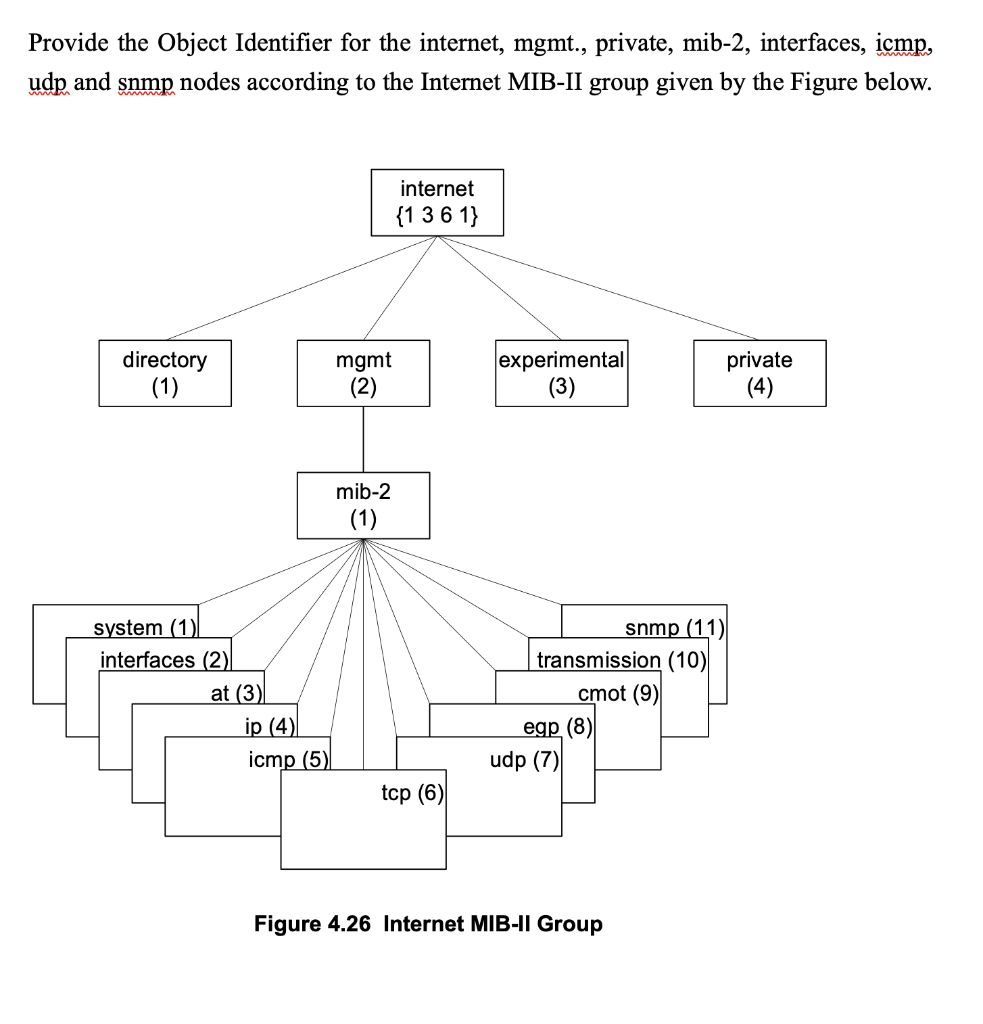 Provide the Object Identifier for the internet, mgmt., private, mib-2, interfaces, icmp, udp and snmp nodes according to the Internet MIB-II group given by the Figure below.

internet
{1 3 6 1}

directory
(1)

mgmt
(2)

experimental
(3)

private
(4)

mib-2
(1)

system (1)
interfaces (2)
at (3)
ip (4)
icmp (5)
tcp (6)
udp (7)
egp (8)
cmot (9)
transmission (10)
snmp (11)

Figure 4.26 Internet MIB-II Group